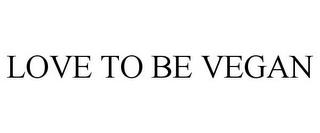 LOVE TO BE VEGAN